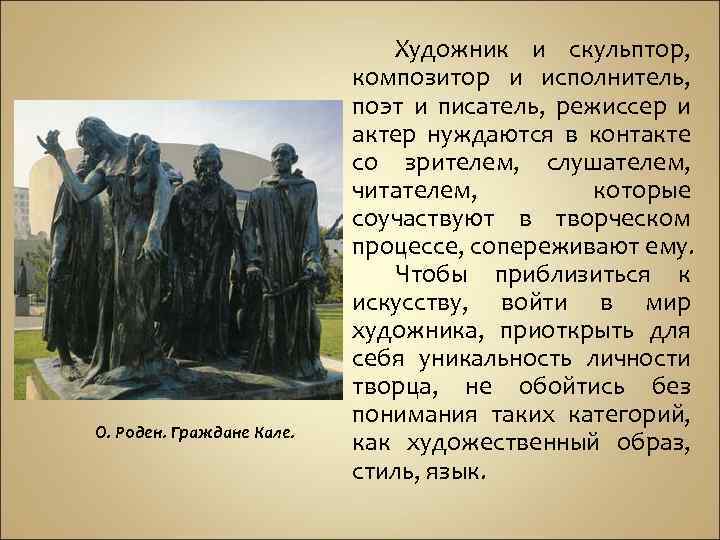 О. Роден. Граждане Кале.

Художник и скульптор, композитор и исполнитель, поэт и писатель, режиссер и актер нуждаются в контакте со зрителем, слушателем, читателем, которые соучаствуют в творческом процессе, сопереживают ему.

Чтобы приблизиться к искусству, войти в мир художника, приоткрыть для себя уникальность личности творца, не обойтись без понимания таких категорий, как художественный образ, стиль, язык.